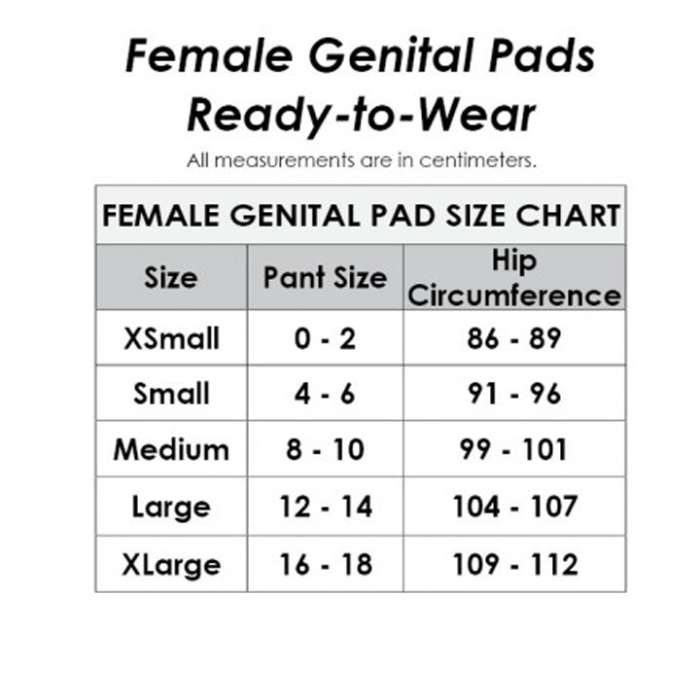 Female Genital Pads
Ready-to-Wear

All measurements are in centimeters.

FEMALE GENITAL PAD SIZE CHART

| Size | Pant Size | Hip Circumference |
|---|---|---|
| XSmall | 0 - 2 | 86 - 89 |
| Small | 4 - 6 | 91 - 96 |
| Medium | 8 - 10 | 99 - 101 |
| Large | 12 - 14 | 104 - 107 |
| XLarge | 16 - 18 | 109 - 112 |